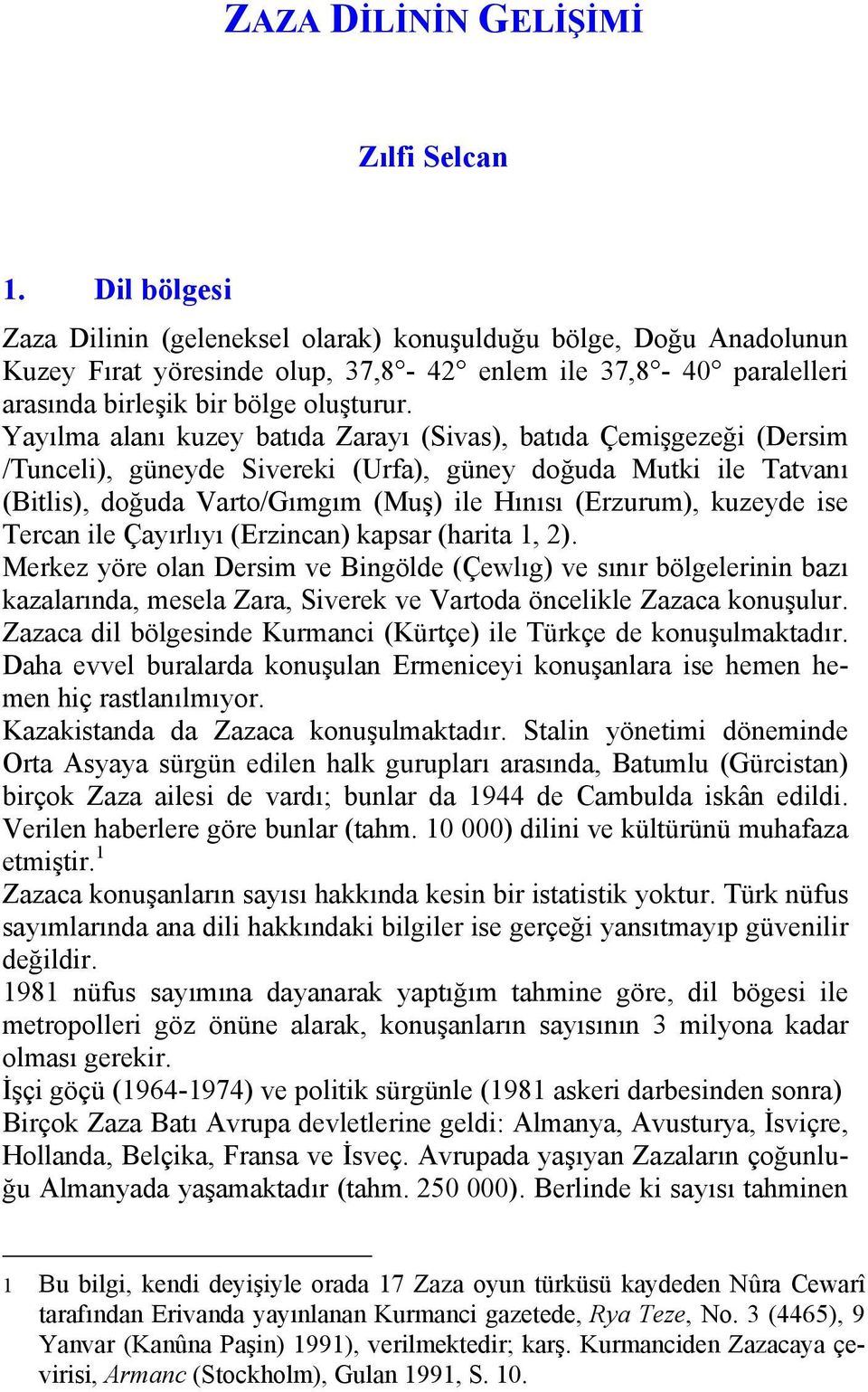 ZAZA DİLİNİN GELİŞİMİ

Zılfi Selcan

1. Dil bölgesi

Zaza Dilinin (geleneksel olarak) konuşulduğu bölge, Doğu Anadolunun Kuzey Fırat yöresinde olup, 37,8°- 42° enlem ile 37,8°- 40° paralelleri arasında birleşik bir bölge oluşturur.
Yayılma alanı kuzey batıda Zarayı (Sivas), batıda Çemişgezeği (Dersim /Tunceli), güneyde Sivereki (Urfa), güney doğuda Mutki ile Tatvanı (Bitlis), doğuda Varto/Gımgım (Muş) ile Hınısı (Erzurum), kuzeyde ise Tercan ile Çayırlıyı (Erzincan) kapsar (harita 1, 2).
Merkez yöre olan Dersim ve Bingölde (Çewlıg) ve sınır bölgelerinin bazı kazalarında, mesela Zara, Siverek ve Vartoda öncelikle Zazaca konuşulur.
Zazaca dil bölgesinde Kurmanci (Kürtçe) ile Türkçe de konuşulmaktadır.
Daha evvel buralarda konuşulan Ermeniceyi konuşanlara ise hemen hemen hiç rastlanılmıyor.
Kazakistanda da Zazaca konuşulmaktadır. Stalin yönetimi döneminde Orta Asyaya sürgün edilen halk gurupları arasında, Batumlu (Gürcistan) birçok Zaza ailesi de vardı; bunlar da 1944 de Cambulda iskân edildi. Verilen haberlere göre bunlar (tahm. 10 000) dilini ve kültürünü muhafaza etmiştir.$^1$
Zazaca konuşanların sayısı hakkında kesin bir istatistik yoktur. Türk nüfus sayımlarında ana dili hakkındaki bilgiler ise gerçeği yansıtmayıp güvenilir değildir.
1981 nüfus sayımına dayanarak yaptığım tahmine göre, dil bögesi ile metropolleri göz önüne alarak, konuşanların sayısının 3 milyona kadar olması gerekir.
İşçi göçü (1964-1974) ve politik sürgünle (1981 askeri darbesinden sonra) Birçok Zaza Batı Avrupa devletlerine geldi: Almanya, Avusturya, İsviçre, Hollanda, Belçika, Fransa ve İsveç. Avrupada yaşıyan Zazaların çoğunluğu Almanyada yaşamaktadır (tahm. 250 000). Berlinde ki sayısı tahminen

1 Bu bilgi, kendi deyişiyle orada 17 Zaza oyun türküsü kaydeden Nûra Cewarî tarafından Erivanda yayınlanan Kurmanci gazetede, Rya Teze, No. 3 (4465), 9 Yanvar (Kanûna Paşin) 1991), verilmektedir; karş. Kurmanciden Zazacaya çevirisi, Armanc (Stockholm), Gulan 1991, S. 10.